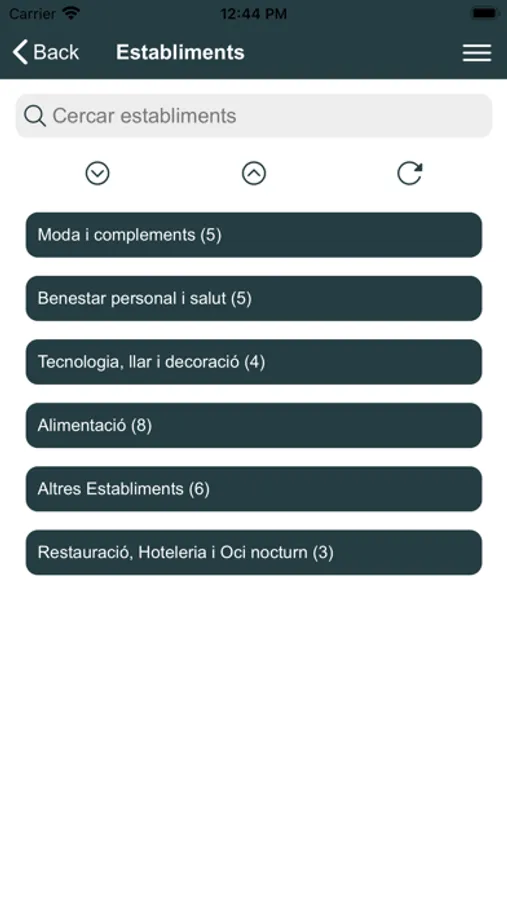 Carrier
12:44 PM

Back
Establiments

Cercar establiments

Moda i complements (5)

Benestar personal i salut (5)

Tecnologia, llar i decoració (4)

Alimentació (8)

Altres Establiments (6)

Restauració, Hoteleria i Oci nocturn (3)